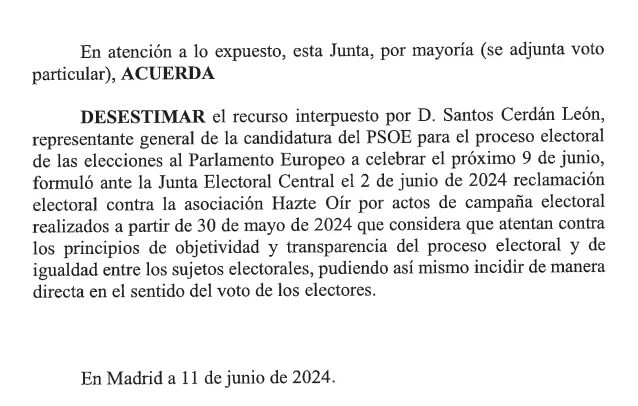 En atención a lo expuesto, esta Junta, por mayoría (se adjunta voto particular), ACUERDA

DESESTIMAR el recurso interpuesto por D. Santos Cerdán León, representante general de la candidatura del PSOE para el proceso electoral de las elecciones al Parlamento Europeo a celebrar el próximo 9 de junio, formuló ante la Junta Electoral Central el 2 de junio de 2024 reclamación electoral contra la asociación Hazte Oír por actos de campaña electoral realizados a partir de 30 de mayo de 2024 que considera que atentan contra los principios de objetividad y transparencia del proceso electoral y de igualdad entre los sujetos electorales, pudiendo así mismo incidir de manera directa en el sentido del voto de los electores.

En Madrid a 11 de junio de 2024.